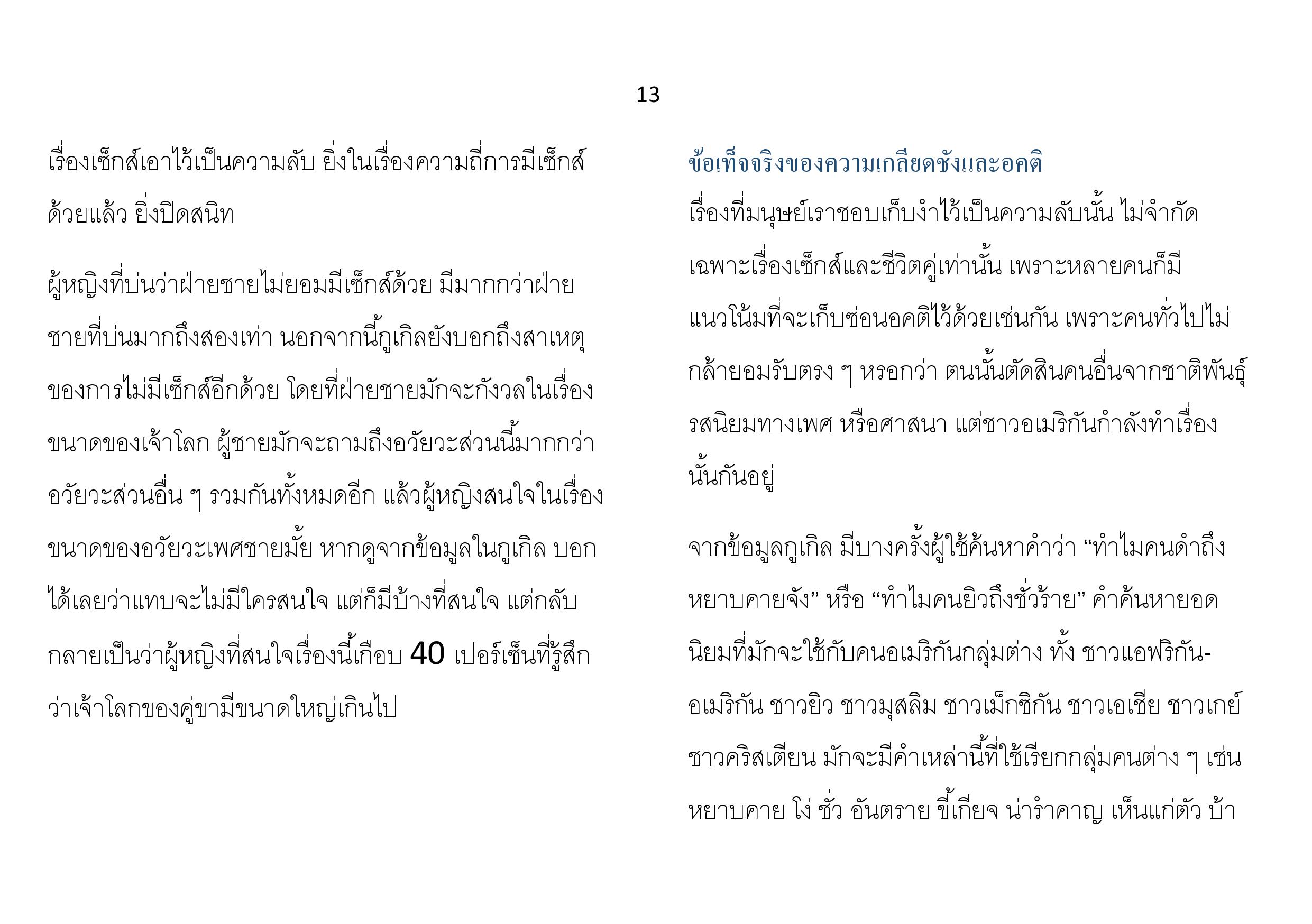 13

เรื่องเซ็กส์เอาไว้เป็นความลับ ยิ่งในเรื่องความถี่การมีเซ็กส์ด้วยแล้ว ยิ่งปิดสนิท

ผู้หญิงที่บ่นว่าฝ่ายชายไม่ยอมมีเซ็กส์ด้วย มีมากกว่าฝ่ายชายที่บ่นมากถึงสองเท่า นอกจากนี้กูเกิลยังบอกถึงสาเหตุของการไม่มีเซ็กส์อีกด้วย โดยที่ฝ่ายชายมักจะกังวลในเรื่องขนาดของเจ้าโลก ผู้ชายมักจะถามถึงอวัยวะส่วนนี้มากกว่าอวัยวะส่วนอื่น ๆ รวมกันทั้งหมดอีก แล้วผู้หญิงสนใจในเรื่องขนาดของอวัยวะเพศชายมั้ย หากดูจากข้อมูลในกูเกิล บอกได้เลยว่าแทบจะไม่มีใครสนใจ แต่ก็มีบ้างที่สนใจ แต่กลับกลายเป็นว่าผู้หญิงที่สนใจเรื่องนี้เกือบ 40 เปอร์เซ็นที่รู้สึกว่าเจ้าโลกของคู่ขามีขนาดใหญ่เกินไป

ข้อเท็จจริงของความเกลียดชังและอคติ

เรื่องที่มนุษย์เราชอบเก็บงำไว้เป็นความลับนั้น ไม่จำกัดเฉพาะเรื่องเซ็กส์และชีวิตคู่เท่านั้น เพราะหลายคนก็มีแนวโน้มที่จะเก็บซ่อนอคติไว้ด้วยเช่นกัน เพราะคนทั่วไปไม่กล้ายอมรับตรง ๆ หรอกว่า ตนนั้นตัดสินคนอื่นจากชาติพันธุ์ รสนิยมทางเพศ หรือศาสนา แต่ชาวอเมริกันกำลังทำเรื่องนั้นกันอยู่

จากข้อมูลกูเกิล มีบางครั้งผู้ใช้ค้นหาคำว่า “ทำไมคนดำถึงหยาบคายจัง” หรือ “ทำไมคนยิวถึงชั่วร้าย” คำค้นหายอดนิยมที่มักจะใช้กับคนอเมริกันกลุ่มต่าง ทั้ง ชาวแอฟริกัน-อเมริกัน ชาวยิว ชาวมุสลิม ชาวเม็กซิกัน ชาวเอเชีย ชาวเกย์ ชาวคริสเตียน มักจะมีคำเหล่านี้ที่ใช้เรียกกลุ่มคนต่าง ๆ เช่น หยาบคาย โง่ ชั่ว อันตราย ขี้เกียจ น่ารำคาญ เห็นแก่ตัว บ้า